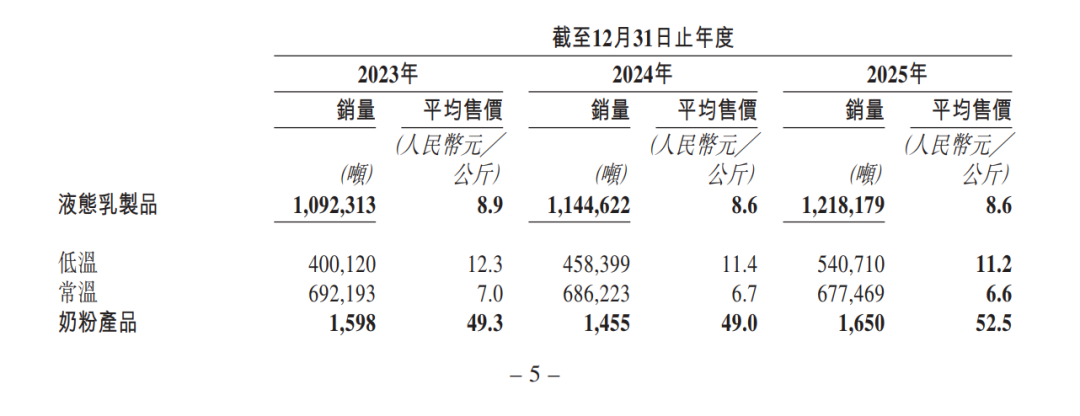 截至12月31日止年度

| | 2023年 | | 2024年 | | 2025年 | |
|---|---|---|---|---|---|---|
| | 銷量 | 平均售價 | 銷量 | 平均售價 | 銷量 | 平均售價 |
| | (噸) | (人民幣元/公斤) | (噸) | (人民幣元/公斤) | (噸) | (人民幣元/公斤) |
| 液態乳製品 | 1,092,313 | 8.9 | 1,144,622 | 8.6 | 1,218,179 | 8.6 |
| 低溫 | 400,120 | 12.3 | 458,399 | 11.4 | 540,710 | 11.2 |
| 常溫 | 692,193 | 7.0 | 686,223 | 6.7 | 677,469 | 6.6 |
| 奶粉產品 | 1,598 | 49.3 | 1,455 | 49.0 | 1,650 | 52.5 |

– 5 –